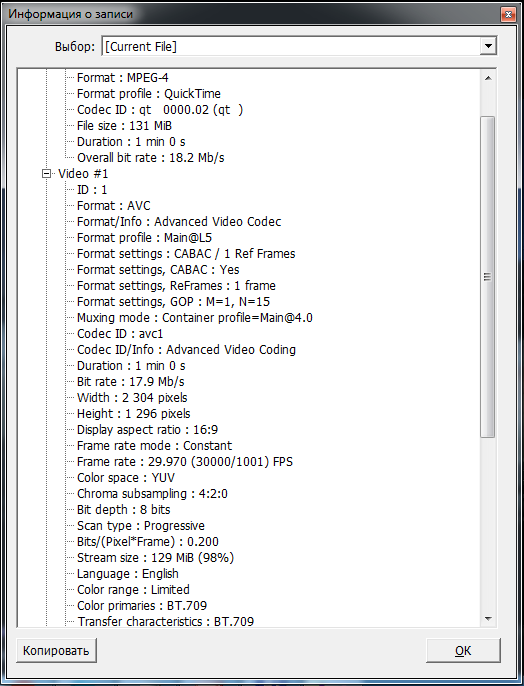 Информация о записи

Выбор: [Current File]

Format : MPEG-4
Format profile : QuickTime
Codec ID : qt   0000.02 (qt  )
File size : 131 MiB
Duration : 1 min 0 s
Overall bit rate : 18.2 Mb/s
Video #1
ID : 1
Format : AVC
Format/Info : Advanced Video Codec
Format profile : Main@L5
Format settings : CABAC / 1 Ref Frames
Format settings, CABAC : Yes
Format settings, ReFrames : 1 frame
Format settings, GOP : M=1, N=15
Muxing mode : Container profile=Main@4.0
Codec ID : avc1
Codec ID/Info : Advanced Video Coding
Duration : 1 min 0 s
Bit rate : 17.9 Mb/s
Width : 2 304 pixels
Height : 1 296 pixels
Display aspect ratio : 16:9
Frame rate mode : Constant
Frame rate : 29.970 (30000/1001) FPS
Color space : YUV
Chroma subsampling : 4:2:0
Bit depth : 8 bits
Scan type : Progressive
Bits/(Pixel*Frame) : 0.200
Stream size : 129 MiB (98%)
Language : English
Color range : Limited
Color primaries : BT.709
Transfer characteristics : BT.709

Копировать
OK